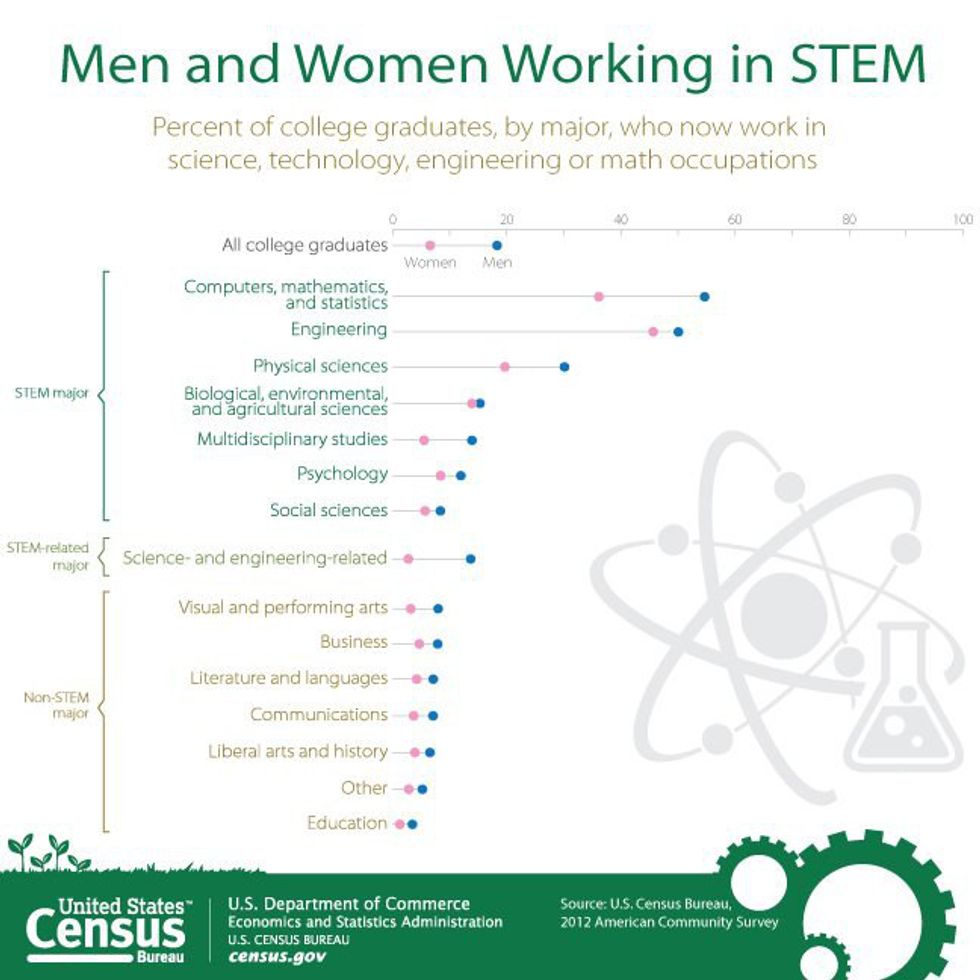 Men and Women Working in STEM

Percent of college graduates, by major, who now work in science, technology, engineering or math occupations

0 20 40 60 80 100

All college graduates
Women Men

STEM major
Computers, mathematics, and statistics
Engineering
Physical sciences
Biological, environmental, and agricultural sciences
Multidisciplinary studies
Psychology
Social sciences

STEM-related major
Science- and engineering-related

Non-STEM major
Visual and performing arts
Business
Literature and languages
Communications
Liberal arts and history
Other
Education

United States™ Census Bureau

U.S. Department of Commerce
Economics and Statistics Administration
U.S. CENSUS BUREAU
census.gov

Source: U.S. Census Bureau, 2012 American Community Survey